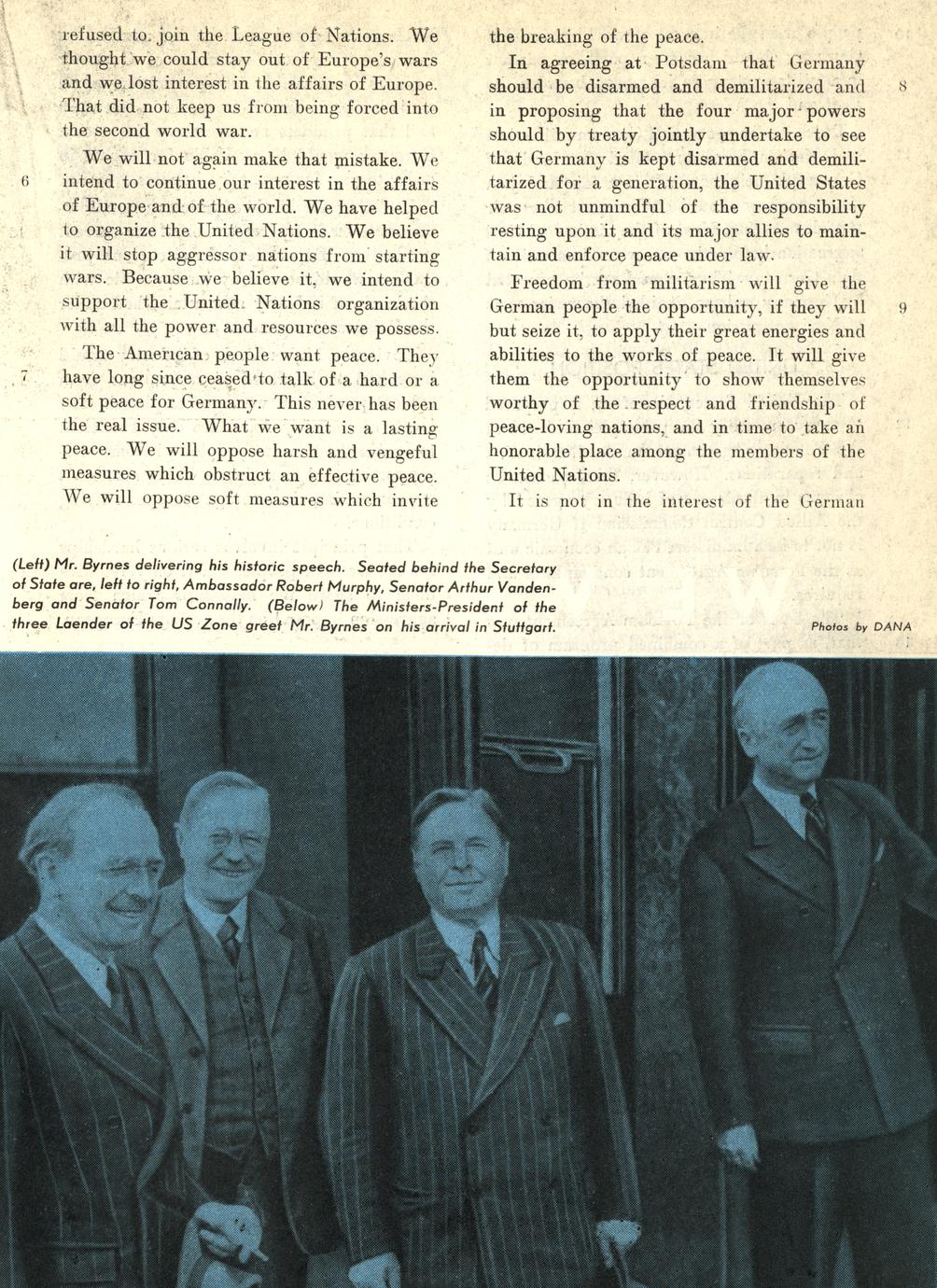 refused to join the League of Nations. We thought we could stay out of Europe's wars and we lost interest in the affairs of Europe. That did not keep us from being forced into the second world war.

6 We will not again make that mistake. We intend to continue our interest in the affairs of Europe and of the world. We have helped to organize the United Nations. We believe it will stop aggressor nations from starting wars. Because we believe it, we intend to support the United Nations organization with all the power and resources we possess.

7 The American people want peace. They have long since ceased to talk of a hard or a soft peace for Germany. This never has been the real issue. What we want is a lasting peace. We will oppose harsh and vengeful measures which obstruct an effective peace. We will oppose soft measures which invite the breaking of the peace.

8 In agreeing at Potsdam that Germany should be disarmed and demilitarized and in proposing that the four major powers should by treaty jointly undertake to see that Germany is kept disarmed and demilitarized for a generation, the United States was not unmindful of the responsibility resting upon it and its major allies to maintain and enforce peace under law.

9 Freedom from militarism will give the German people the opportunity, if they will but seize it, to apply their great energies and abilities to the works of peace. It will give them the opportunity to show themselves worthy of the respect and friendship of peace-loving nations, and in time to take an honorable place among the members of the United Nations.

It is not in the interest of the German

(Left) Mr. Byrnes delivering his historic speech. Seated behind the Secretary of State are, left to right, Ambassador Robert Murphy, Senator Arthur Vandenberg and Senator Tom Connally. (Below) The Ministers-President of the three Laender of the US Zone greet Mr. Byrnes on his arrival in Stuttgart.

Photos by DANA